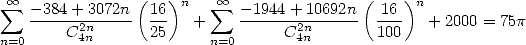 $\sum_{n=0}^{\infty} \frac{-384+3072n}{C_{4n}^{2n}} \left(\frac{16}{25}\right)^n + \sum_{n=0}^{\infty} \frac{-1944+10692n}{C_{4n}^{2n}} \left(\frac{16}{100}\right)^n + 2000 = 75\pi$